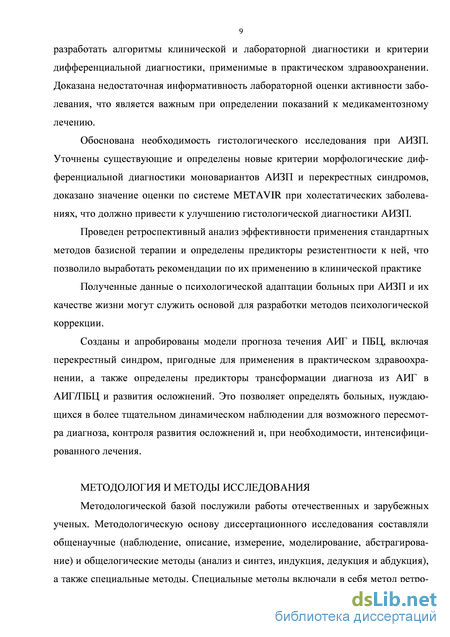 9

разработать алгоритмы клинической и лабораторной диагностики и критерии дифференциальной диагностики, применимые в практическом здравоохранении. Доказана недостаточная информативность лабораторной оценки активности заболевания, что является важным при определении показаний к медикаментозному лечению.

Обоснована необходимость гистологического исследования при АИЗП. Уточнены существующие и определены новые критерии морфологические дифференциальной диагностики моновариантов АИЗП и перекрестных синдромов, доказано значение оценки по системе METAVIR при холестатических заболеваниях, что должно привести к улучшению гистологической диагностики АИЗП.

Проведен ретроспективный анализ эффективности применения стандартных методов базисной терапии и определены предикторы резистентности к ней, что позволило выработать рекомендации по их применению в клинической практике

Полученные данные о психологической адаптации больных при АИЗП и их качестве жизни могут служить основой для разработки методов психологической коррекции.

Созданы и апробированы модели прогноза течения АИГ и ПБЦ, включая перекрестный синдром, пригодные для применения в практическом здравоохранении, а также определены предикторы трансформации диагноза из АИГ в АИГ/ПБЦ и развития осложнений. Это позволяет определять больных, нуждающихся в более тщательном динамическом наблюдении для возможного пересмотра диагноза, контроля развития осложнений и, при необходимости, интенсифицированного лечения.

МЕТОДОЛОГИЯ И МЕТОДЫ ИССЛЕДОВАНИЯ

Методологической базой послужили работы отечественных и зарубежных ученых. Методологическую основу диссертационного исследования составляли общенаучные (наблюдение, описание, измерение, моделирование, абстрагирование) и общелогические методы (анализ и синтез, индукция, дедукция и абдукция), а также специальные методы. Специальные методы включали в себя метод ретро-

dsLib.net
библиотека диссертаций